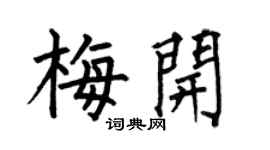 梅開

词典网